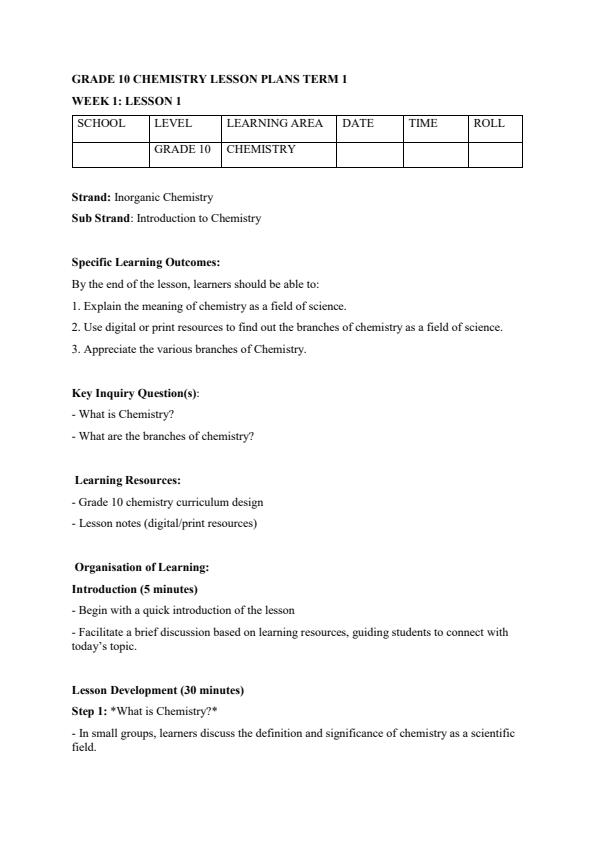 GRADE 10 CHEMISTRY LESSON PLANS TERM 1

WEEK 1: LESSON 1

| SCHOOL | LEVEL | LEARNING AREA | DATE | TIME | ROLL |
|---|---|---|---|---|---|
| | GRADE 10 | CHEMISTRY | | | |

Strand: Inorganic Chemistry

Sub Strand: Introduction to Chemistry

Specific Learning Outcomes:

By the end of the lesson, learners should be able to:

1. Explain the meaning of chemistry as a field of science.

2. Use digital or print resources to find out the branches of chemistry as a field of science.

3. Appreciate the various branches of Chemistry.

Key Inquiry Question(s):

- What is Chemistry?

- What are the branches of chemistry?

Learning Resources:

- Grade 10 chemistry curriculum design

- Lesson notes (digital/print resources)

Organisation of Learning:

Introduction (5 minutes)

- Begin with a quick introduction of the lesson

- Facilitate a brief discussion based on learning resources, guiding students to connect with today's topic.

Lesson Development (30 minutes)

Step 1: *What is Chemistry?*

- In small groups, learners discuss the definition and significance of chemistry as a scientific field.